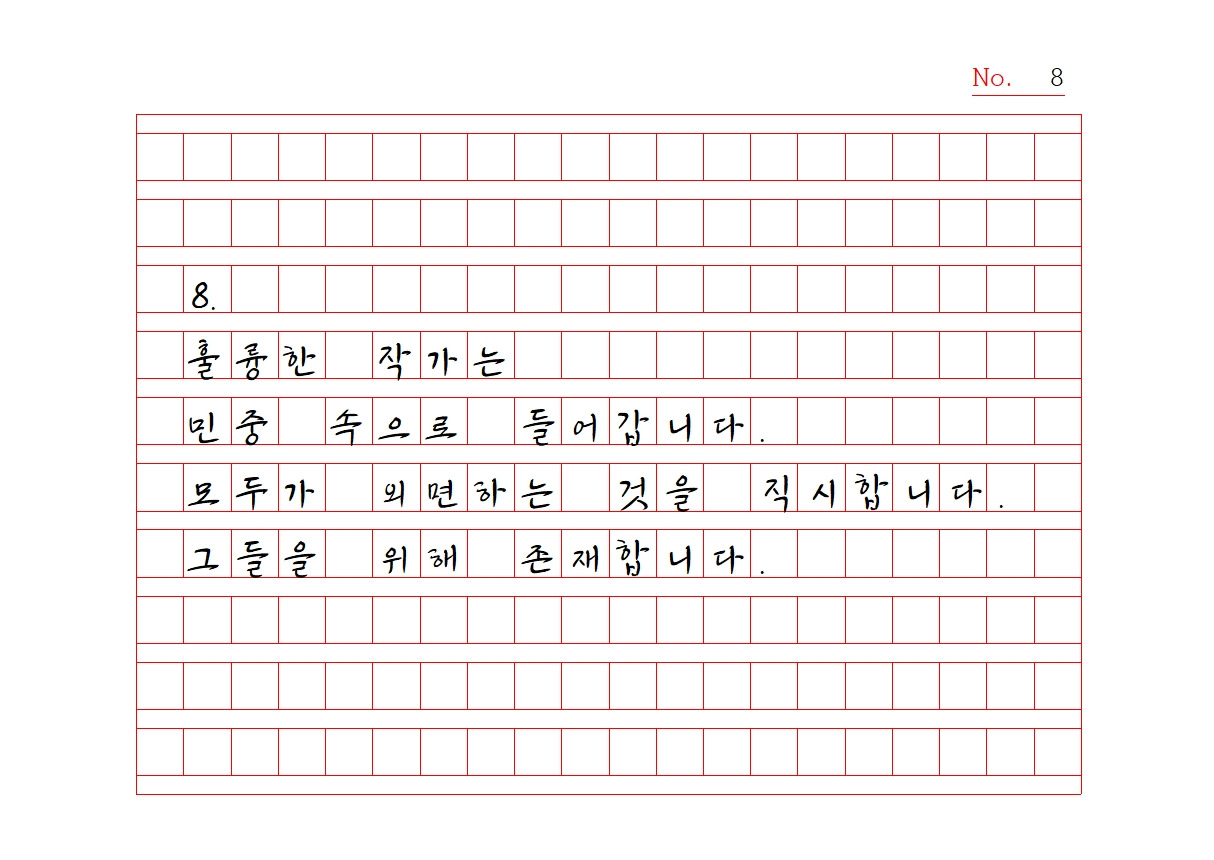 No. 8

8.

훌륭한 작가는
민중 속으로 들어갑니다.
모두가 외면하는 것을 직시합니다.
그들을 위해 존재합니다.